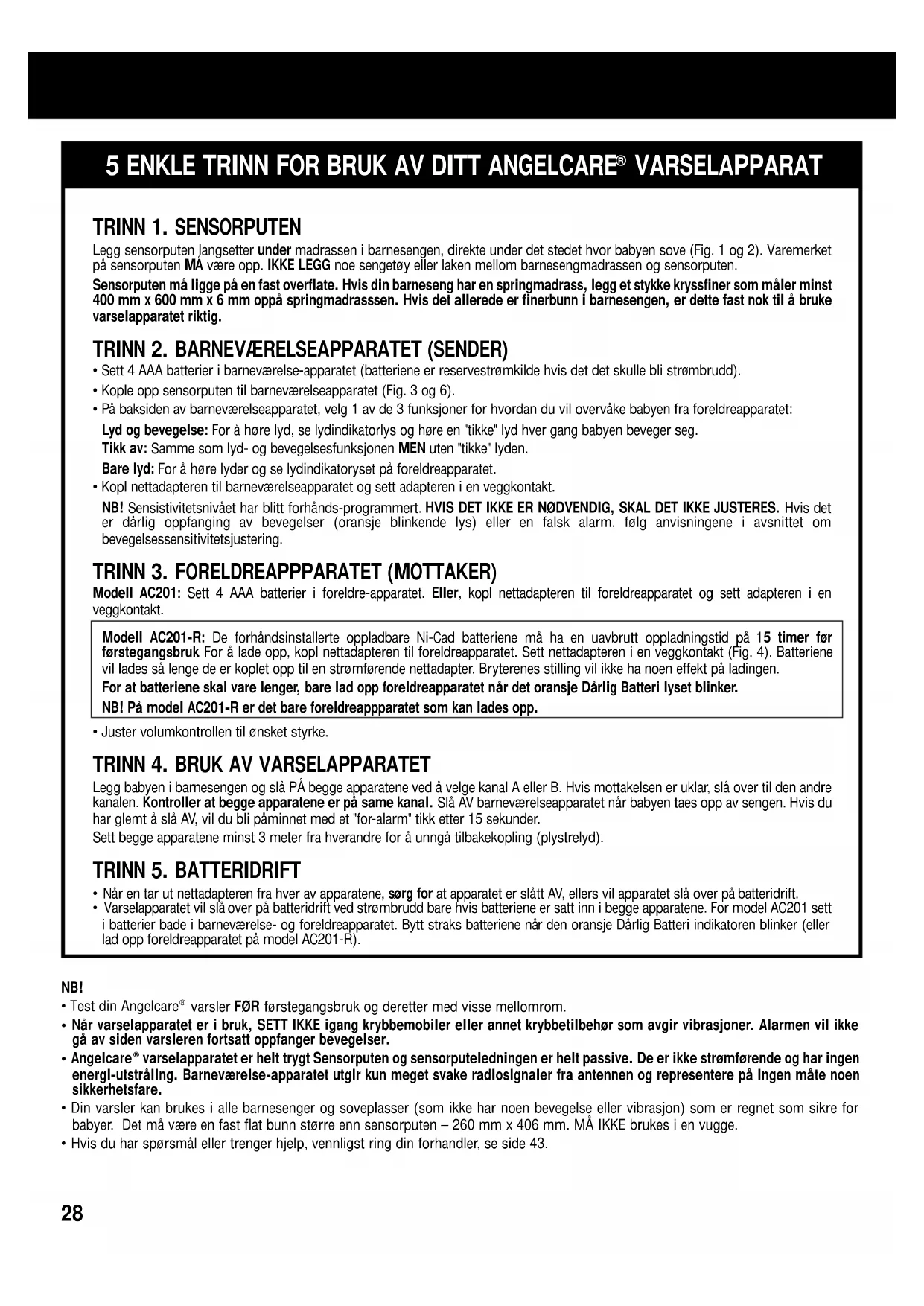 5 ENKLE TRINN FOR BRUK AV DITT ANGELCARE® VARSELAPPARAT

TRINN 1. SENSORPUTEN

Legg sensorputen langsetter under madrassen i barnesengen, direkte under det stedet hvor babyen sove (Fig. 1 og 2). Varemerket på sensorputen MÅ være opp. IKKE LEGG noe sengetøy eller laken mellom barnesengmadrassen og sensorputen.

Sensorputen må ligge på en fast overflate. Hvis din barneseng har en springmadrass, legg et stykke kryssfiner som måler minst 400 mm x 600 mm x 6 mm oppå springmadrasssen. Hvis det allerede er finerbunn i barnesengen, er dette fast nok til å bruke varselapparatet riktig.

TRINN 2. BARNEVÆRELSEAPPARATET (SENDER)

• Sett 4 AAA batterier i barneværelse-apparatet (batteriene er reservestrømkilde hvis det det skulle bli strømbrudd).

• Kople opp sensorputen til barneværelseapparatet (Fig. 3 og 6).

• På baksiden av barneværelseapparatet, velg 1 av de 3 funksjoner for hvordan du vil overvåke babyen fra foreldreapparatet:

Lyd og bevegelse: For å høre lyd, se lydindikatorlys og høre en "tikke" lyd hver gang babyen beveger seg.

Tikk av: Samme som lyd- og bevegelsesfunksjonen MEN uten "tikke" lyden.

Bare lyd: For å høre lyder og se lydindikatoryset på foreldreapparatet.

• Kopl nettadapteren til barneværelseapparatet og sett adapteren i en veggkontakt.

NB! Sensistivitetsnivået har blitt forhånds-programmert. HVIS DET IKKE ER NØDVENDIG, SKAL DET IKKE JUSTERES. Hvis det er dårlig oppfanging av bevegelser (oransje blinkende lys) eller en falsk alarm, følg anvisningene i avsnittet om bevegelsessensitivitetsjustering.

TRINN 3. FORELDREAPPPARATET (MOTTAKER)

Modell AC201: Sett 4 AAA batterier i foreldre-apparatet. Eller, kopl nettadapteren til foreldreapparatet og sett adapteren i en veggkontakt.

Modell AC201-R: De forhåndsinstallerte oppladbare Ni-Cad batteriene må ha en uavbrutt oppladningstid på 15 timer før førstegangsbruk For å lade opp, kopl nettadapteren til foreldreapparatet. Sett nettadapteren i en veggkontakt (Fig. 4). Batteriene vil lades så lenge de er koplet opp til en strømførende nettadapter. Bryterenes stilling vil ikke ha noen effekt på ladingen.

For at batteriene skal vare lenger, bare lad opp foreldreapparatet når det oransje Dårlig Batteri lyset blinker.

NB! På model AC201-R er det bare foreldreappparatet som kan lades opp.

• Juster volumkontrollen til ønsket styrke.

TRINN 4. BRUK AV VARSELAPPARATET

Legg babyen i barnesengen og slå PÅ begge apparatene ved å velge kanal A eller B. Hvis mottakelsen er uklar, slå over til den andre kanalen. Kontroller at begge apparatene er på same kanal. Slå AV barneværelseapparatet når babyen taes opp av sengen. Hvis du har glemt å slå AV, vil du bli påminnet med et "for-alarm" tikk etter 15 sekunder.

Sett begge apparatene minst 3 meter fra hverandre for å unngå tilbakekopling (plystrelyd).

TRINN 5. BATTERIDRIFT

• Når en tar ut nettadapteren fra hver av apparatene, sørg for at apparatet er slått AV, ellers vil apparatet slå over på batteridrift.
• Varselapparatet vil slå over på batteridrift ved strømbrudd bare hvis batteriene er satt inn i begge apparatene. For model AC201 sett i batterier bade i barneværelse- og foreldreapparatet. Bytt straks batteriene når den oransje Dårlig Batteri indikatoren blinker (eller lad opp foreldreapparatet på model AC201-R).

NB!
• Test din Angelcare® varsler FØR førstegangsbruk og deretter med visse mellomrom.
• Når varselapparatet er i bruk, SETT IKKE igang krybbemobiler eller annet krybbetilbehør som avgir vibrasjoner. Alarmen vil ikke gå av siden varsleren fortsatt oppfanger bevegelser.
• Angelcare® varselapparatet er helt trygt Sensorputen og sensorputeledningen er helt passive. De er ikke strømførende og har ingen energi-utstråling. Barneværelse-apparatet utgir kun meget svake radiosignaler fra antennen og representere på ingen måte noen sikkerhetsfare.
• Din varsler kan brukes i alle barnesenger og soveplasser (som ikke har noen bevegelse eller vibrasjon) som er regnet som sikre for babyer. Det må være en fast flat bunn større enn sensorputen – 260 mm x 406 mm. MÅ IKKE brukes i en vugge.
• Hvis du har spørsmål eller trenger hjelp, vennligst ring din forhandler, se side 43.

28